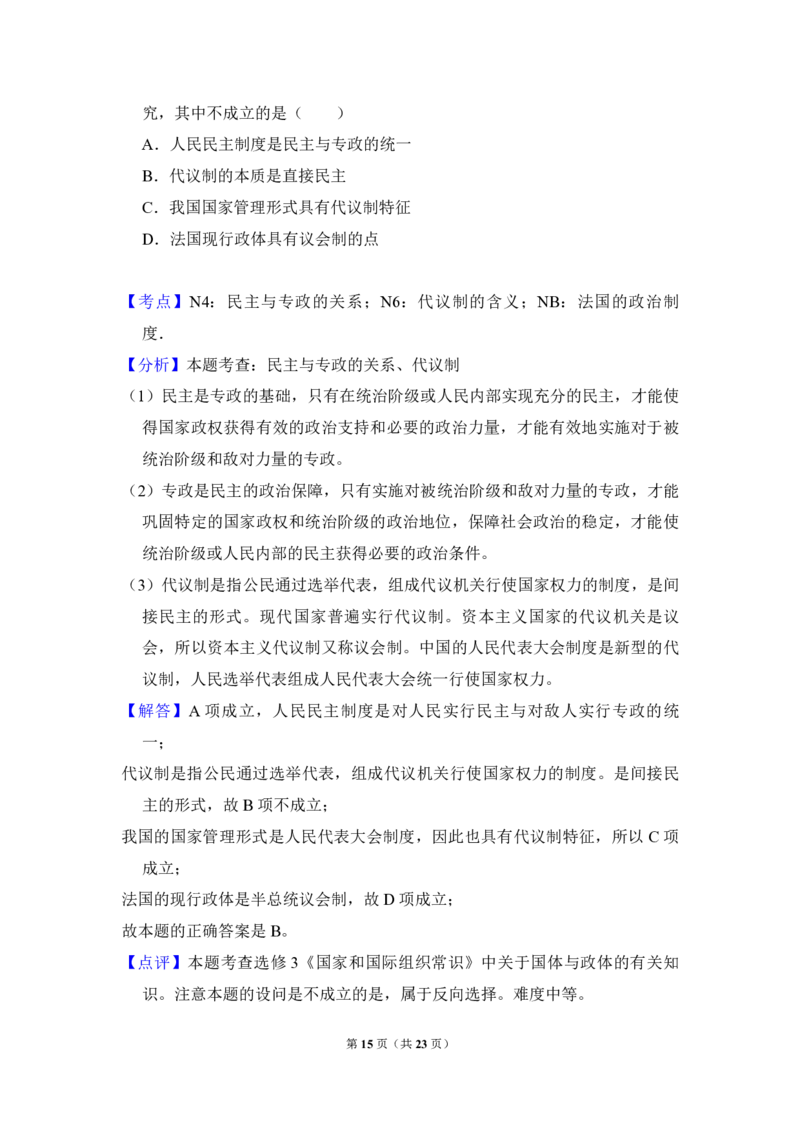 究，其中不成立的是（　　）

A．人民民主制度是民主与专政的统一

B．代议制的本质是直接民主

C．我国国家管理形式具有代议制特征

D．法国现行政体具有议会制的点

【考点】N4：民主与专政的关系；N6：代议制的含义；NB：法国的政治制度．

【分析】本题考查：民主与专政的关系、代议制

（1）民主是专政的基础，只有在统治阶级或人民内部实现充分的民主，才能使得国家政权获得有效的政治支持和必要的政治力量，才能有效地实施对于被统治阶级和敌对力量的专政。

（2）专政是民主的政治保障，只有实施对被统治阶级和敌对力量的专政，才能巩固特定的国家政权和统治阶级的政治地位，保障社会政治的稳定，才能使统治阶级或人民内部的民主获得必要的政治条件。

（3）代议制是指公民通过选举代表，组成代议机关行使国家权力的制度，是间接民主的形式。现代国家普遍实行代议制。资本主义国家的代议机关是议会，所以资本主义代议制又称议会制。中国的人民代表大会制度是新型的代议制，人民选举代表组成人民代表大会统一行使国家权力。

【解答】A 项成立，人民民主制度是对人民实行民主与对敌人实行专政的统一；

代议制是指公民通过选举代表，组成代议机关行使国家权力的制度。是间接民主的形式，故 B 项不成立；

我国的国家管理形式是人民代表大会制度，因此也具有代议制特征，所以 C 项成立；

法国的现行政体是半总统议会制，故 D 项成立；

故本题的正确答案是 B。

【点评】本题考查选修 3《国家和国际组织常识》中关于国体与政体的有关知识。注意本题的设问是不成立的是，属于反向选择。难度中等。

第 15 页（共 23 页）